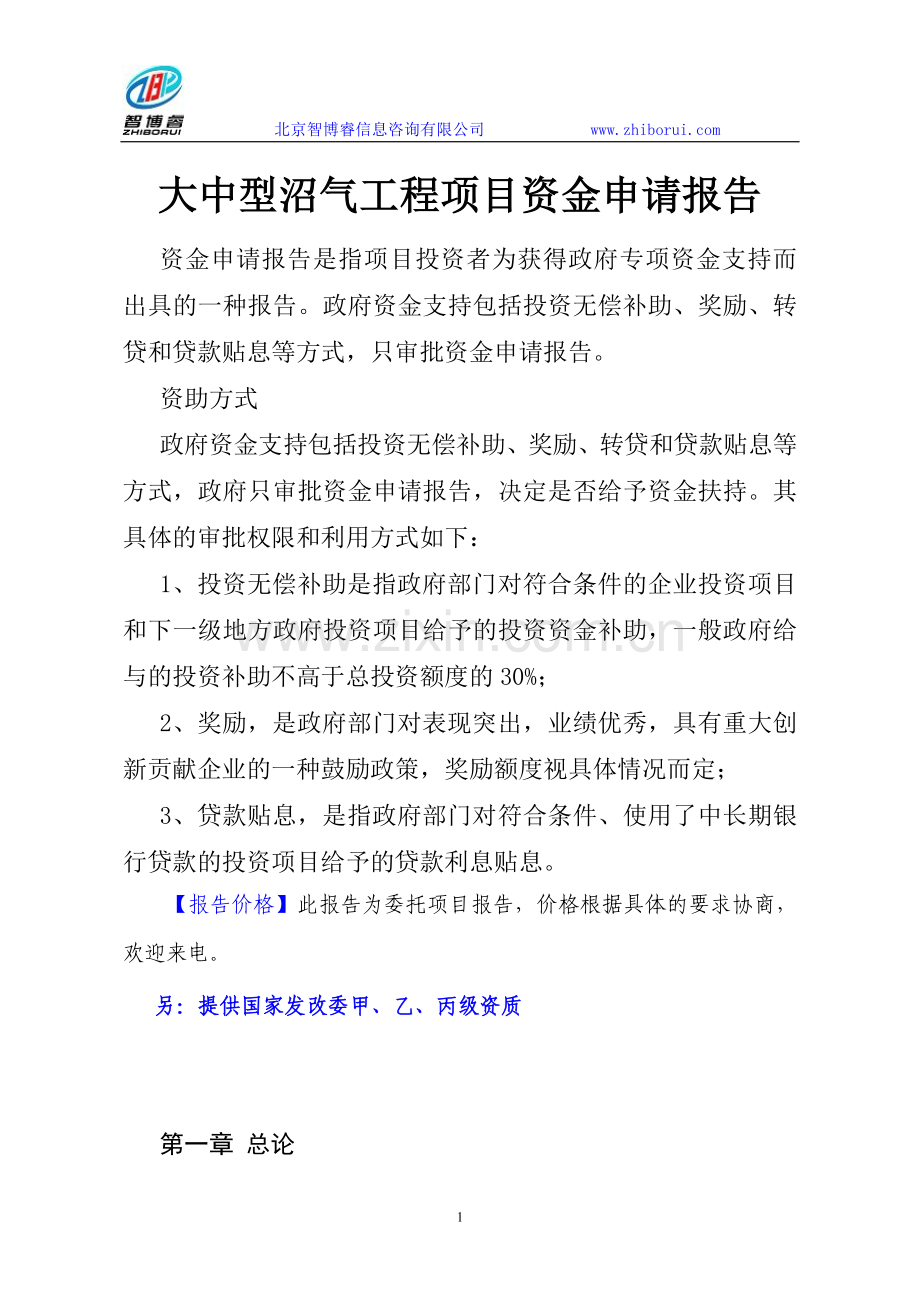 智博睿
ZHIBORUI
北京智博睿信息咨询有限公司 www.zhiborui.com

大中型沼气工程项目资金申请报告

资金申请报告是指项目投资者为获得政府专项资金支持而出具的一种报告。政府资金支持包括投资无偿补助、奖励、转贷和贷款贴息等方式，只审批资金申请报告。

资助方式

政府资金支持包括投资无偿补助、奖励、转贷和贷款贴息等方式，政府只审批资金申请报告，决定是否给予资金扶持。其具体的审批权限和利用方式如下：

1、投资无偿补助是指政府部门对符合条件的企业投资项目和下一级地方政府投资项目给予的投资资金补助，一般政府给与的投资补助不高于总投资额度的30%；

2、奖励，是政府部门对表现突出，业绩优秀，具有重大创新贡献企业的一种鼓励政策，奖励额度视具体情况而定；

3、贷款贴息，是指政府部门对符合条件、使用了中长期银行贷款的投资项目给予的贷款利息贴息。

【报告价格】此报告为委托项目报告，价格根据具体的要求协商，欢迎来电。

另：提供国家发改委甲、乙、丙级资质

第一章 总论

1

www.zixin.com.cn